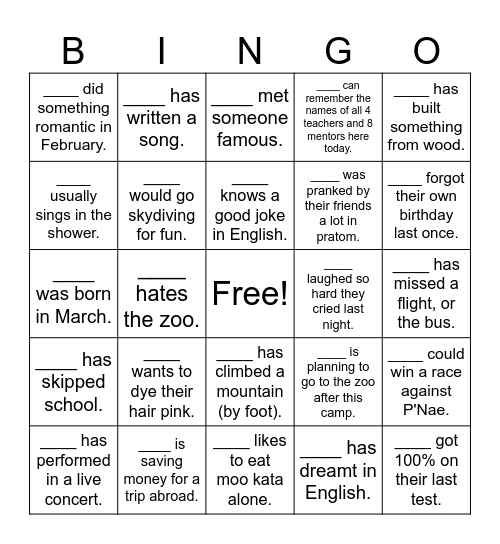 | B | I | N | G | O |
|---|---|---|---|---|
| ____ did something romantic in February. | ____ has written a song. | ____ met someone famous. | ____ can remember the names of all 4 teachers and 8 mentors here today. | ____ has built something from wood. |
| ____ usually sings in the shower. | ____ would go skydiving for fun. | ____ knows a good joke in English. | ____ was pranked by their friends a lot in pratom. | ____ forgot their own birthday last once. |
| ____ was born in March. | ____ hates the zoo. | Free! | ____ laughed so hard they cried last night. | ____ has missed a flight, or the bus. |
| ____ has skipped school. | ____ wants to dye their hair pink. | ____ has climbed a mountain (by foot). | ____ is planning to go to the zoo after this camp. | ____ could win a race against P'Nae. |
| ____ has performed in a live concert. | ____ is saving money for a trip abroad. | ____ likes to eat moo kata alone. | ____ has dreamt in English. | ____ got 100% on their last test. |